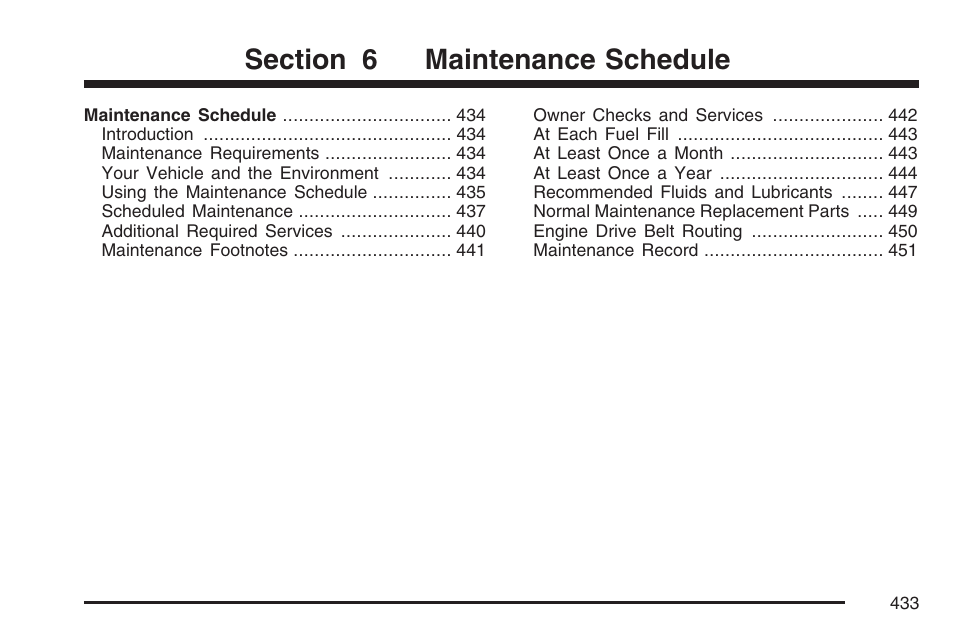 Section 6 Maintenance Schedule

Maintenance Schedule ................................ 434
Introduction ............................................... 434
Maintenance Requirements ........................ 434
Your Vehicle and the Environment ............ 434
Using the Maintenance Schedule ............... 435
Scheduled Maintenance ............................. 437
Additional Required Services ..................... 440
Maintenance Footnotes .............................. 441

Owner Checks and Services ..................... 442
At Each Fuel Fill ....................................... 443
At Least Once a Month ............................. 443
At Least Once a Year ............................... 444
Recommended Fluids and Lubricants ........ 447
Normal Maintenance Replacement Parts ..... 449
Engine Drive Belt Routing ......................... 450
Maintenance Record .................................. 451

433